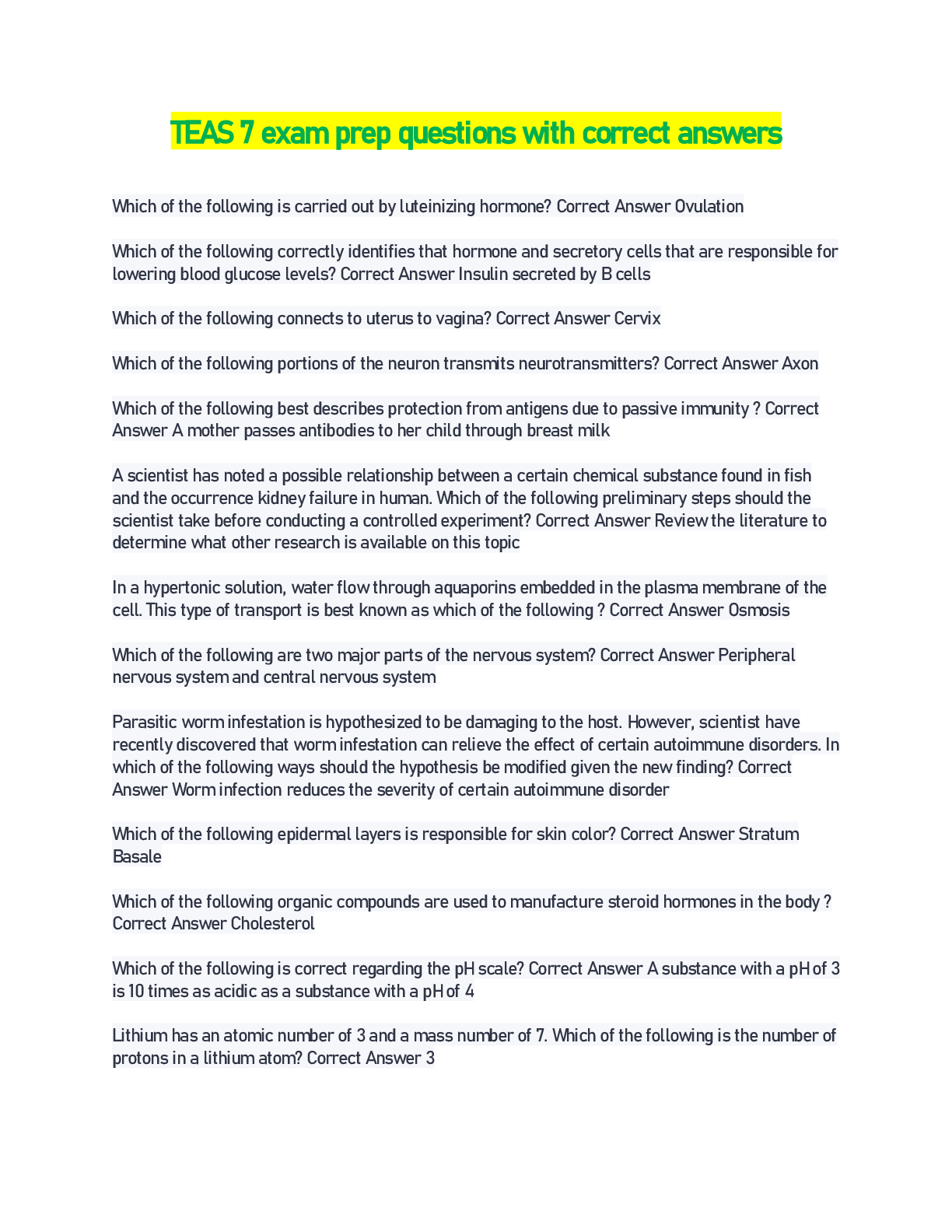 TEAS 7 exam prep questions with correct answers

Which of the following is carried out by luteinizing hormone? Correct Answer Ovulation

Which of the following correctly identifies that hormone and secretory cells that are responsible for lowering blood glucose levels? Correct Answer Insulin secreted by B cells

Which of the following connects to uterus to vagina? Correct Answer Cervix

Which of the following portions of the neuron transmits neurotransmitters? Correct Answer Axon

Which of the following best describes protection from antigens due to passive immunity ? Correct Answer A mother passes antibodies to her child through breast milk

A scientist has noted a possible relationship between a certain chemical substance found in fish and the occurrence kidney failure in human. Which of the following preliminary steps should the scientist take before conducting a controlled experiment? Correct Answer Review the literature to determine what other research is available on this topic

In a hypertonic solution, water flow through aquaporins embedded in the plasma membrane of the cell. This type of transport is best known as which of the following ? Correct Answer Osmosis

Which of the following are two major parts of the nervous system? Correct Answer Peripheral nervous system and central nervous system

Parasitic worm infestation is hypothesized to be damaging to the host. However, scientist have recently discovered that worm infestation can relieve the effect of certain autoimmune disorders. In which of the following ways should the hypothesis be modified given the new finding? Correct Answer Worm infection reduces the severity of certain autoimmune disorder

Which of the following epidermal layers is responsible for skin color? Correct Answer Stratum Basale

Which of the following organic compounds are used to manufacture steroid hormones in the body ? Correct Answer Cholesterol

Which of the following is correct regarding the pH scale? Correct Answer A substance with a pH of 3 is 10 times as acidic as a substance with a pH of 4

Lithium has an atomic number of 3 and a mass number of 7. Which of the following is the number of protons in a lithium atom? Correct Answer 3